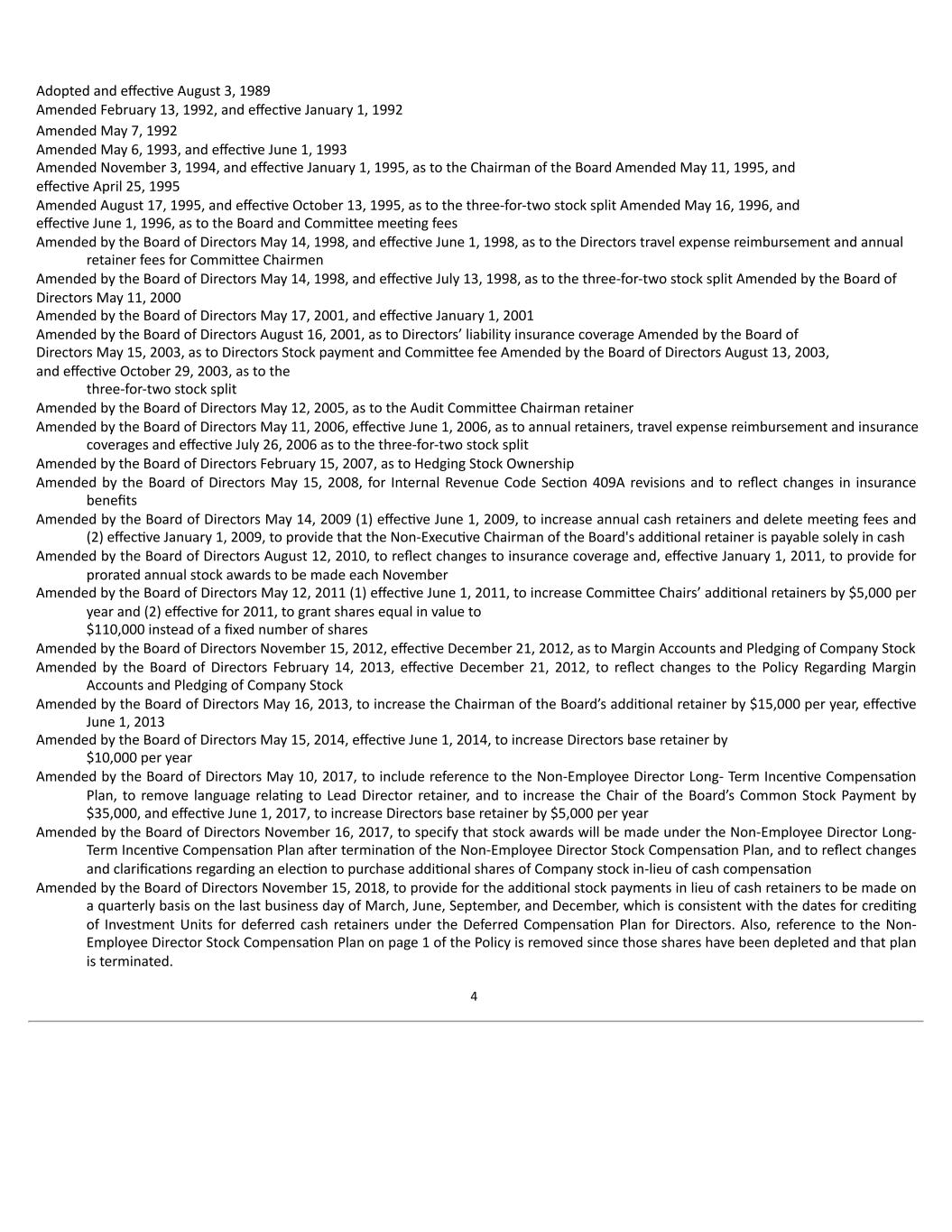 Adopted and effective August 3, 1989
Amended February 13, 1992, and effective January 1, 1992
Amended May 7, 1992
Amended May 6, 1993, and effective June 1, 1993
Amended November 3, 1994, and effective January 1, 1995, as to the Chairman of the Board Amended May 11, 1995, and effective April 25, 1995
Amended August 17, 1995, and effective October 13, 1995, as to the three-for-two stock split Amended May 16, 1996, and effective June 1, 1996, as to the Board and Committee meeting fees
Amended by the Board of Directors May 14, 1998, and effective June 1, 1998, as to the Directors travel expense reimbursement and annual retainer fees for Committee Chairmen
Amended by the Board of Directors May 14, 1998, and effective July 13, 1998, as to the three-for-two stock split Amended by the Board of Directors May 11, 2000
Amended by the Board of Directors May 17, 2001, and effective January 1, 2001
Amended by the Board of Directors August 16, 2001, as to Directors' liability insurance coverage Amended by the Board of Directors May 15, 2003, as to Directors Stock payment and Committee fee Amended by the Board of Directors August 13, 2003, and effective October 29, 2003, as to the three-for-two stock split
Amended by the Board of Directors May 12, 2005, as to the Audit Committee Chairman retainer
Amended by the Board of Directors May 11, 2006, effective June 1, 2006, as to annual retainers, travel expense reimbursement and insurance coverages and effective July 26, 2006 as to the three-for-two stock split
Amended by the Board of Directors February 15, 2007, as to Hedging Stock Ownership
Amended by the Board of Directors May 15, 2008, for Internal Revenue Code Section 409A revisions and to reflect changes in insurance benefits
Amended by the Board of Directors May 14, 2009 (1) effective June 1, 2009, to increase annual cash retainers and delete meeting fees and (2) effective January 1, 2009, to provide that the Non-Executive Chairman of the Board's additional retainer is payable solely in cash
Amended by the Board of Directors August 12, 2010, to reflect changes to insurance coverage and, effective January 1, 2011, to provide for prorated annual stock awards to be made each November
Amended by the Board of Directors May 12, 2011 (1) effective June 1, 2011, to increase Committee Chairs' additional retainers by $5,000 per year and (2) effective for 2011, to grant shares equal in value to $110,000 instead of a fixed number of shares
Amended by the Board of Directors November 15, 2012, effective December 21, 2012, as to Margin Accounts and Pledging of Company Stock
Amended by the Board of Directors February 14, 2013, effective December 21, 2012, to reflect changes to the Policy Regarding Margin Accounts and Pledging of Company Stock
Amended by the Board of Directors May 16, 2013, to increase the Chairman of the Board's additional retainer by $15,000 per year, effective June 1, 2013
Amended by the Board of Directors May 15, 2014, effective June 1, 2014, to increase Directors base retainer by $10,000 per year
Amended by the Board of Directors May 10, 2017, to include reference to the Non-Employee Director Long- Term Incentive Compensation Plan, to remove language relating to Lead Director retainer, and to increase the Chair of the Board's Common Stock Payment by $35,000, and effective June 1, 2017, to increase Directors base retainer by $5,000 per year
Amended by the Board of Directors November 16, 2017, to specify that stock awards will be made under the Non-Employee Director Long-Term Incentive Compensation Plan after termination of the Non-Employee Director Stock Compensation Plan, and to reflect changes and clarifications regarding an election to purchase additional shares of Company stock in-lieu of cash compensation
Amended by the Board of Directors November 15, 2018, to provide for the additional stock payments in lieu of cash retainers to be made on a quarterly basis on the last business day of March, June, September, and December, which is consistent with the dates for crediting of Investment Units for deferred cash retainers under the Deferred Compensation Plan for Directors. Also, reference to the Non-Employee Director Stock Compensation Plan on page 1 of the Policy is removed since those shares have been depleted and that plan is terminated.

4